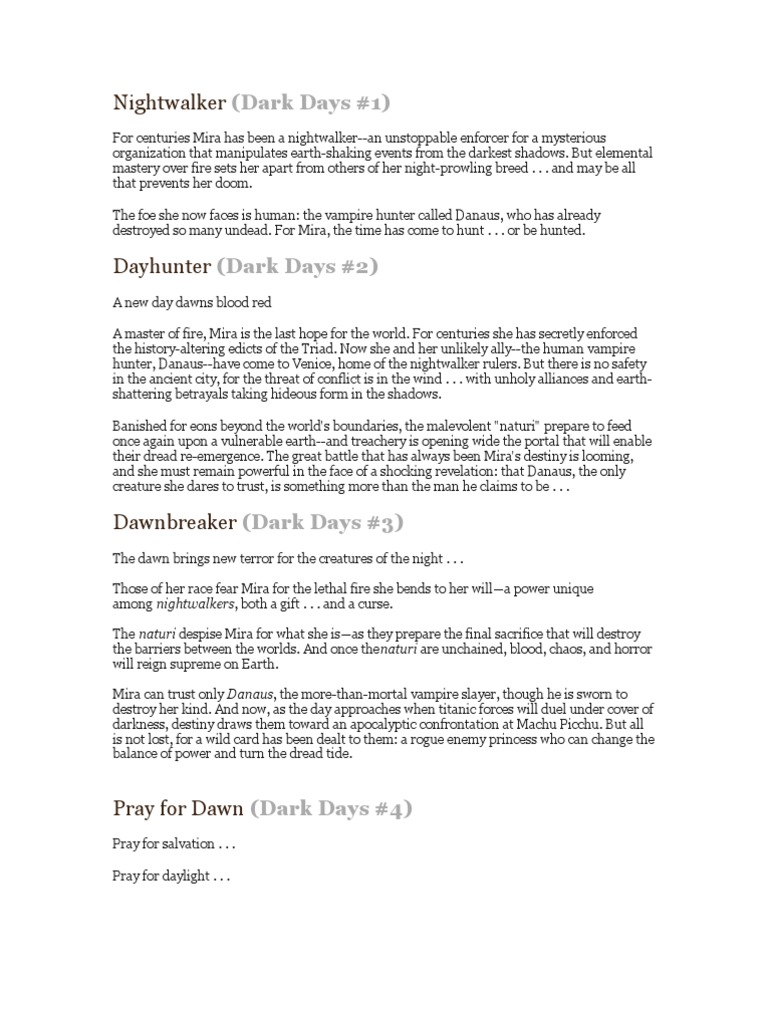 Nightwalker (Dark Days #1)

For centuries Mira has been a nightwalker--an unstoppable enforcer for a mysterious organization that manipulates earth-shaking events from the darkest shadows. But elemental mastery over fire sets her apart from others of her night-prowling breed . . . and may be all that prevents her doom.

The foe she now faces is human: the vampire hunter called Danaus, who has already destroyed so many undead. For Mira, the time has come to hunt . . . or be hunted.

Dayhunter (Dark Days #2)

A new day dawns blood red

A master of fire, Mira is the last hope for the world. For centuries she has secretly enforced the history-altering edicts of the Triad. Now she and her unlikely ally--the human vampire hunter, Danaus--have come to Venice, home of the nightwalker rulers. But there is no safety in the ancient city, for the threat of conflict is in the wind . . . with unholy alliances and earth-shattering betrayals taking hideous form in the shadows.

Banished for eons beyond the world's boundaries, the malevolent "naturi" prepare to feed once again upon a vulnerable earth--and treachery is opening wide the portal that will enable their dread re-emergence. The great battle that has always been Mira's destiny is looming, and she must remain powerful in the face of a shocking revelation: that Danaus, the only creature she dares to trust, is something more than the man he claims to be . . .

Dawnbreaker (Dark Days #3)

The dawn brings new terror for the creatures of the night . . .

Those of her race fear Mira for the lethal fire she bends to her will—a power unique among nightwalkers, both a gift . . . and a curse.

The naturi despise Mira for what she is—as they prepare the final sacrifice that will destroy the barriers between the worlds. And once thenaturi are unchained, blood, chaos, and horror will reign supreme on Earth.

Mira can trust only Danaus, the more-than-mortal vampire slayer, though he is sworn to destroy her kind. And now, as the day approaches when titanic forces will duel under cover of darkness, destiny draws them toward an apocalyptic confrontation at Machu Picchu. But all is not lost, for a wild card has been dealt to them: a rogue enemy princess who can change the balance of power and turn the dread tide.

Pray for Dawn (Dark Days #4)

Pray for salvation . . .

Pray for daylight . . .